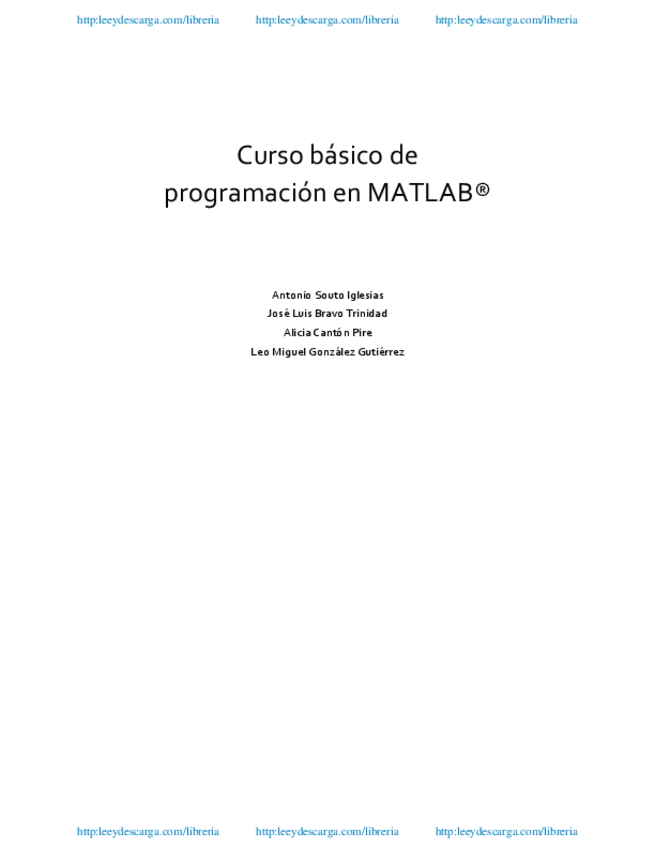 http:leeydescarga.com/libreria http:leeydescarga.com/libreria http:leeydescarga.com/libreria

Curso básico de
programación en MATLAB®

Antonio Souto Iglesias
José Luis Bravo Trinidad
Alicia Cantón Pire
Leo Miguel González Gutiérrez

http:leeydescarga.com/libreria http:leeydescarga.com/libreria http:leeydescarga.com/libreria